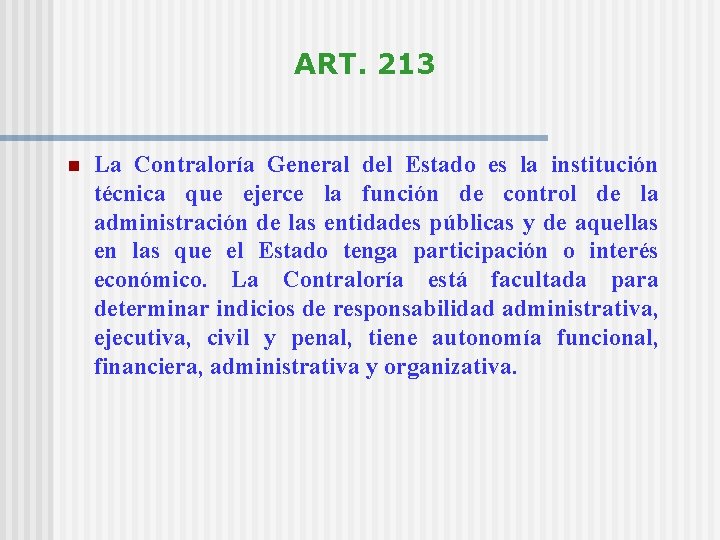 ART. 213

La Contraloría General del Estado es la institución técnica que ejerce la función de control de la administración de las entidades públicas y de aquellas en las que el Estado tenga participación o interés económico. La Contraloría está facultada para determinar indicios de responsabilidad administrativa, ejecutiva, civil y penal, tiene autonomía funcional, financiera, administrativa y organizativa.